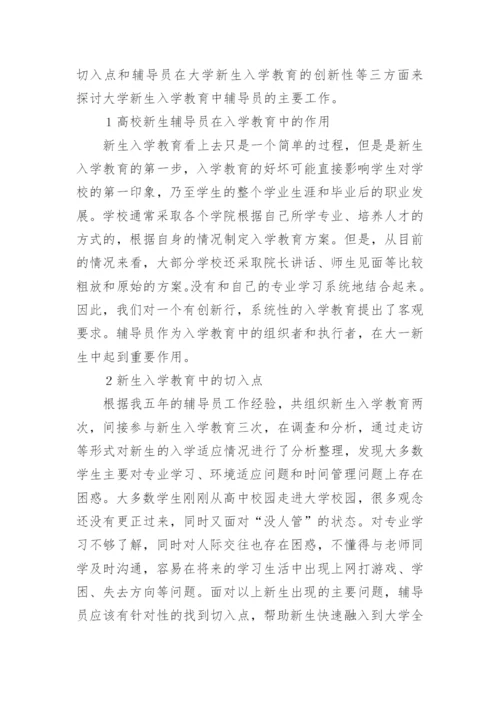 切入点和辅导员在大学新生入学教育的创新性等三方面来探讨大学新生入学教育中辅导员的主要工作。

1 高校新生辅导员在入学教育中的作用

新生入学教育看上去只是一个简单的过程，但是是新生入学教育的第一步，入学教育的好坏可能直接影响学生对学校的第一印象，乃至学生的整个学业生涯和毕业后的职业发展。学校通常采取各个学院根据自己所学专业、培养人才的方式的，根据自身的情况制定入学教育方案。但是，从目前的情况来看，大部分学校还采取院长讲话、师生见面等比较粗放和原始的方案。没有和自己的专业学习系统地结合起来。因此，我们对一个有创新行，系统性的入学教育提出了客观要求。辅导员作为入学教育中的组织者和执行者，在大一新生中起到重要作用。

2 新生入学教育中的切入点

根据我五年的辅导员工作经验，共组织新生入学教育两次，间接参与新生入学教育三次，在调查和分析，通过走访等形式对新生的入学适应情况进行了分析整理，发现大多数学生主要对专业学习、环境适应问题和时间管理问题上存在困惑。大多数学生刚刚从高中校园走进大学校园，很多观念还没有更正过来，同时又面对“没人管”的状态。对专业学习不够了解，同时对人际交往也存在困惑，不懂得与老师同学及时沟通，容易在将来的学习生活中出现上网打游戏、学困、失去方向等问题。面对以上新生出现的主要问题，辅导员应该有针对性的找到切入点，帮助新生快速融入到大学全